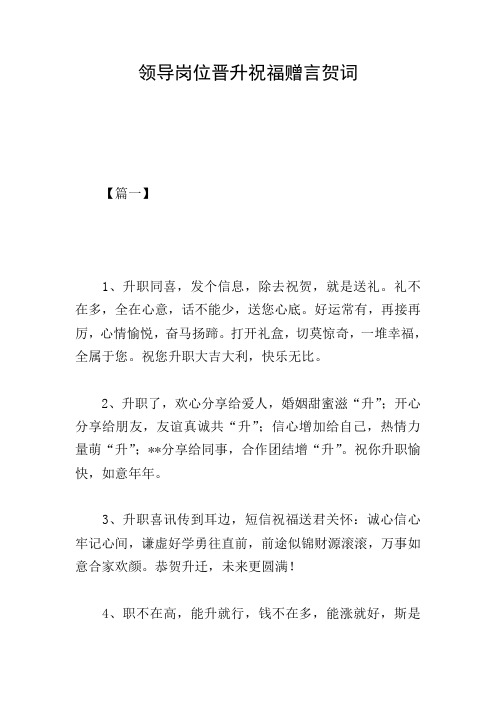 领导岗位晋升祝福赠言贺词

【篇一】

1、升职同喜，发个信息，除去祝贺，就是送礼。礼不在多，全在心意，话不能少，送您心底。好运常有，再接再厉，心情愉悦，奋马扬蹄。打开礼盒，切莫惊奇，一堆幸福，全属于您。祝您升职大吉大利，快乐无比。

2、升职了，欢心分享给爱人，婚姻甜蜜滋“升”；开心分享给朋友，友谊真诚共“升”；信心增加给自己，热情力量萌“升”；**分享给同事，合作团结增“升”。祝你升职愉快，如意年年。

3、升职喜讯传到耳边，短信祝福送君关怀：诚心信心牢记心间，谦虚好学勇往直前，前途似锦财源滚滚，万事如意合家欢颜。恭贺升迁，未来更圆满！

4、职不在高，能升就行，钱不在多，能涨就好，斯是